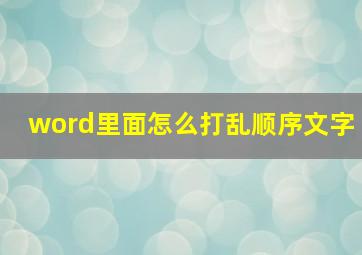 word里面怎么打乱顺序文字